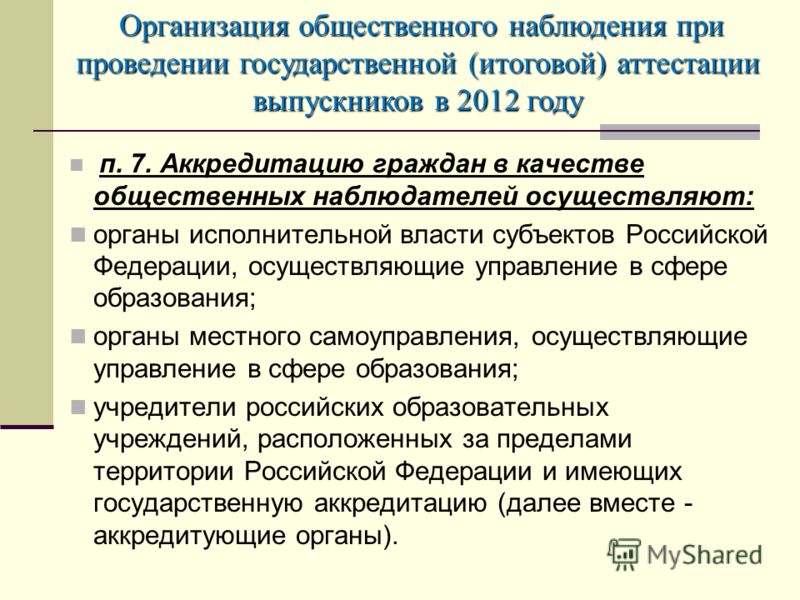 Организация общественного наблюдения при проведении государственной (итоговой) аттестации выпускников в 2012 году

п. 7. Аккредитацию граждан в качестве общественных наблюдателей осуществляют:

органы исполнительной власти субъектов Российской Федерации, осуществляющие управление в сфере образования;

органы местного самоуправления, осуществляющие управление в сфере образования;

учредители российских образовательных учреждений, расположенных за пределами территории Российской Федерации и имеющих государственную аккредитацию (далее вместе - аккредитующие органы).

MyShared